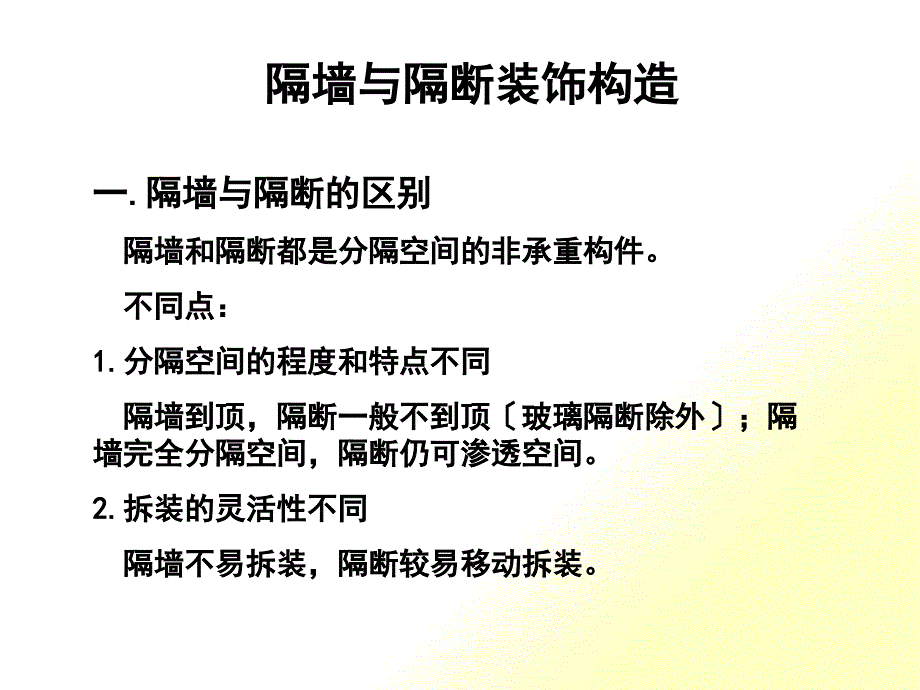 隔墙与隔断装饰构造

一. 隔墙与隔断的区别

隔墙和隔断都是分隔空间的非承重构件。

不同点：

1. 分隔空间的程度和特点不同

隔墙到顶，隔断一般不到顶〔玻璃隔断除外〕；隔墙完全分隔空间，隔断仍可渗透空间。

2. 拆装的灵活性不同

隔墙不易拆装，隔断较易移动拆装。